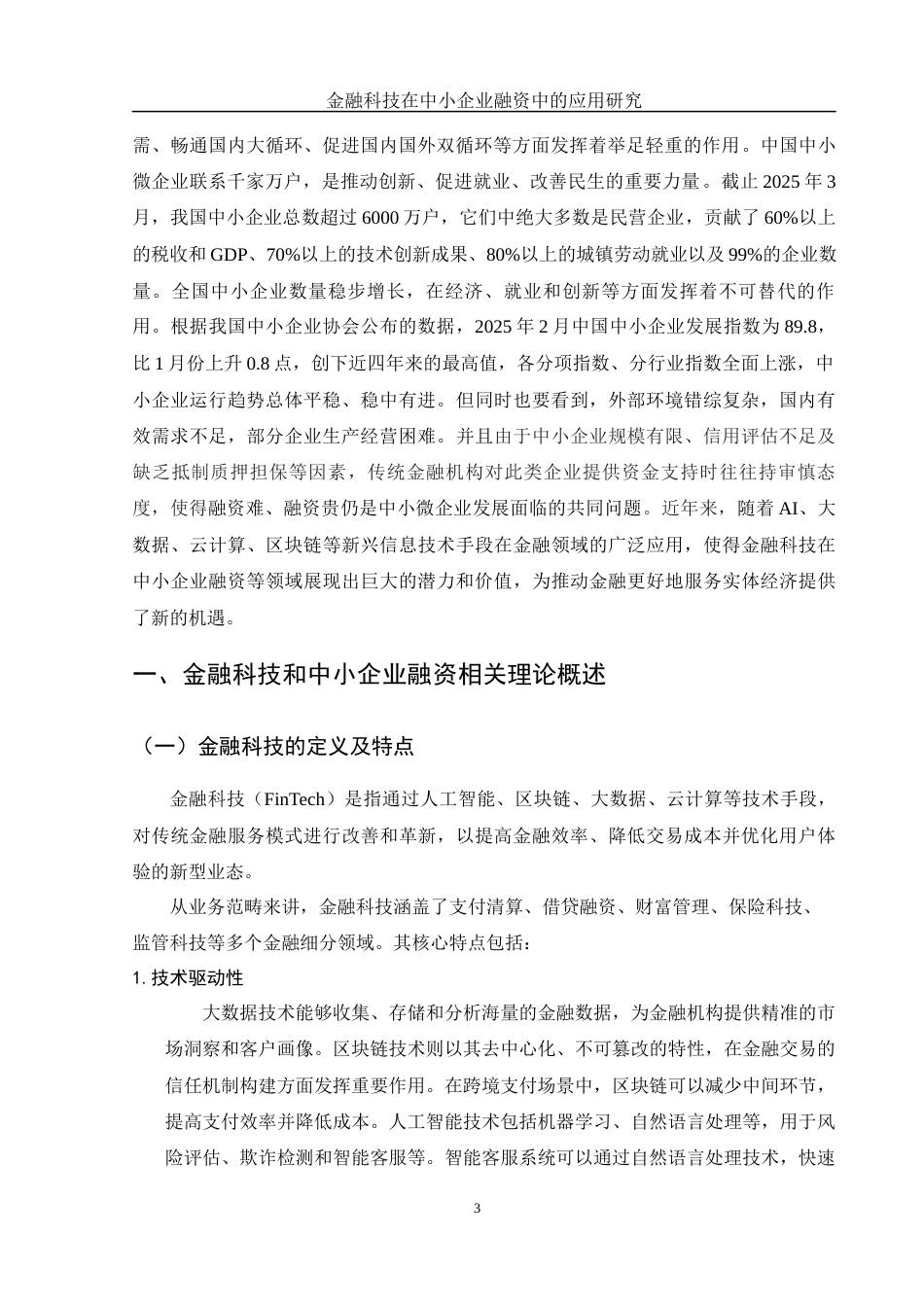 金融科技在中小企业融资中的应用研究

需、畅通国内大循环、促进国内国外双循环等方面发挥着举足轻重的作用。中国中小微企业联系千家万户，是推动创新、促进就业、改善民生的重要力量。截止 2025 年 3 月，我国中小企业总数超过 6000 万户，它们中绝大多数是民营企业，贡献了 60%以上的税收和 GDP、70%以上的技术创新成果、80%以上的城镇劳动就业以及 99%的企业数量。全国中小企业数量稳步增长，在经济、就业和创新等方面发挥着不可替代的作用。根据我国中小企业协会公布的数据，2025 年 2 月中国中小企业发展指数为 89.8，比 1 月份上升 0.8 点，创下近四年来的最高值，各分项指数、分行业指数全面上涨，中小企业运行趋势总体平稳、稳中有进。但同时也要看到，外部环境错综复杂，国内有效需求不足，部分企业生产经营困难。并且由于中小企业规模有限、信用评估不足及缺乏抵制质押担保等因素，传统金融机构对此类企业提供资金支持时往往持审慎态度，使得融资难、融资贵仍是中小微企业发展面临的共同问题。近年来，随着 AI、大数据、云计算、区块链等新兴信息技术手段在金融领域的广泛应用，使得金融科技在中小企业融资等领域展现出巨大的潜力和价值，为推动金融更好地服务实体经济提供了新的机遇。

一、金融科技和中小企业融资相关理论概述

（一）金融科技的定义及特点

金融科技（FinTech）是指通过人工智能、区块链、大数据、云计算等技术手段，对传统金融服务模式进行改善和革新，以提高金融效率、降低交易成本并优化用户体验的新型业态。

从业务范畴来讲，金融科技涵盖了支付清算、借贷融资、财富管理、保险科技、监管科技等多个金融细分领域。其核心特点包括：

1. 技术驱动性

大数据技术能够收集、存储和分析海量的金融数据，为金融机构提供精准的市场洞察和客户画像。区块链技术则以其去中心化、不可篡改的特性，在金融交易的信任机制构建方面发挥重要作用。在跨境支付场景中，区块链可以减少中间环节，提高支付效率并降低成本。人工智能技术包括机器学习、自然语言处理等，用于风险评估、欺诈检测和智能客服等。智能客服系统可以通过自然语言处理技术，快速

3